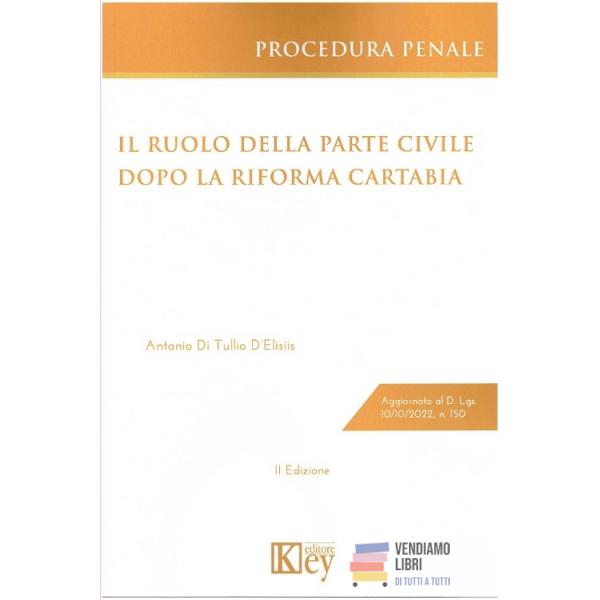 PROCEDURA PENALE

IL RUOLO DELLA PARTE CIVILE DOPO LA RIFORMA CARTABIA

Antonio Di Tullio D'Elisiis

Aggiornato al D. Lgs. 10/10/2022, n. 150

II Edizione

Key editore

VENDIAMO LIBRI
DI TUTTI A TUTTI